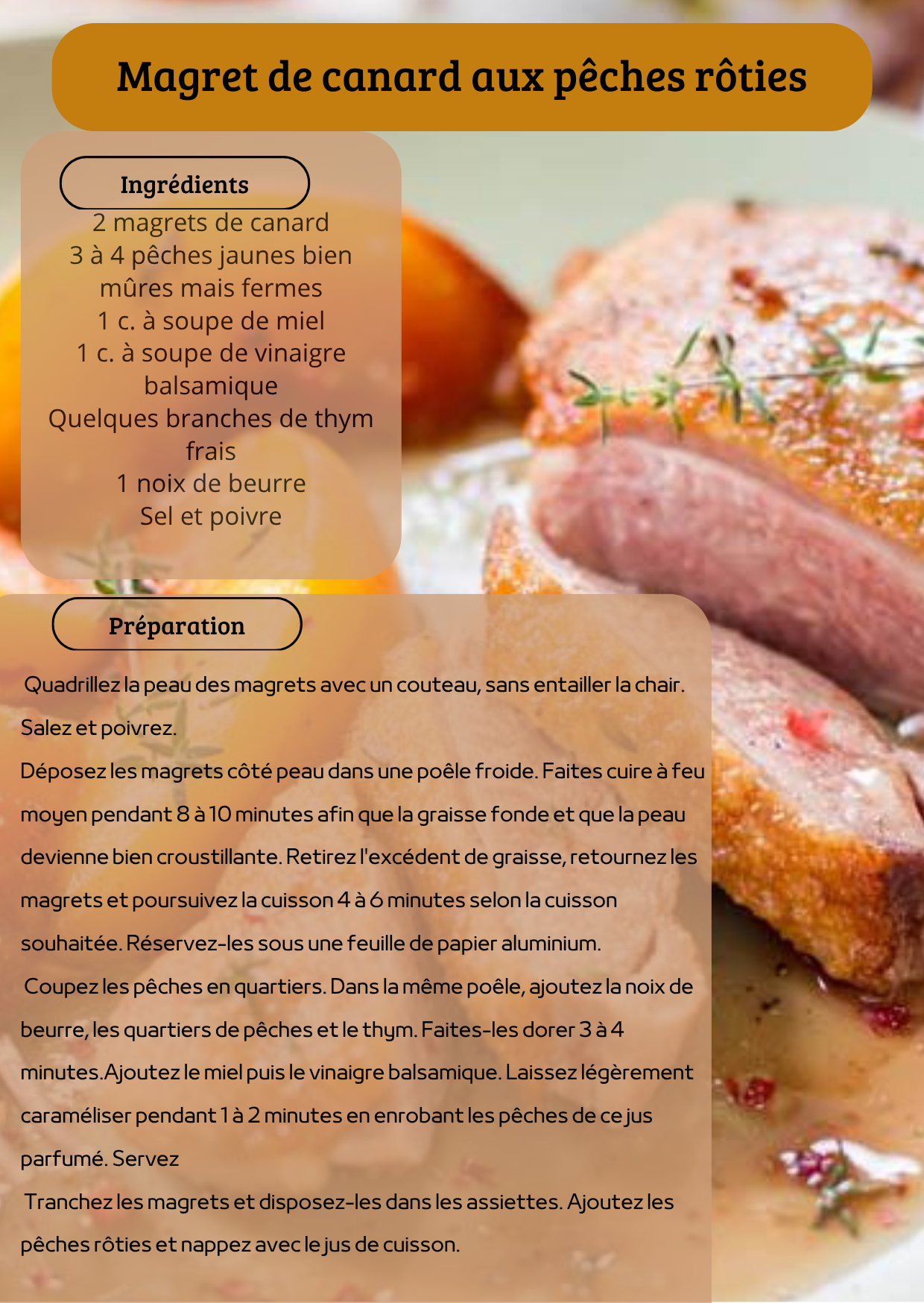 Magret de canard aux pêches rôties

Ingrédients

2 magrets de canard
3 à 4 pêches jaunes bien mûres mais fermes
1 c. à soupe de miel
1 c. à soupe de vinaigre balsamique
Quelques branches de thym frais
1 noix de beurre
Sel et poivre

Préparation

Quadrillez la peau des magrets avec un couteau, sans entailler la chair. Salez et poivrez.
Déposez les magrets côté peau dans une poêle froide. Faites cuire à feu moyen pendant 8 à 10 minutes afin que la graisse fonde et que la peau devienne bien croustillante. Retirez l'excédent de graisse, retournez les magrets et poursuivez la cuisson 4 à 6 minutes selon la cuisson souhaitée. Réservez-les sous une feuille de papier aluminium.
Coupez les pêches en quartiers. Dans la même poêle, ajoutez la noix de beurre, les quartiers de pêches et le thym. Faites-les dorer 3 à 4 minutes.Ajoutez le miel puis le vinaigre balsamique. Laissez légèrement caraméliser pendant 1 à 2 minutes en enrobant les pêches de ce jus parfumé. Servez
Tranchez les magrets et disposez-les dans les assiettes. Ajoutez les pêches rôties et nappez avec le jus de cuisson.